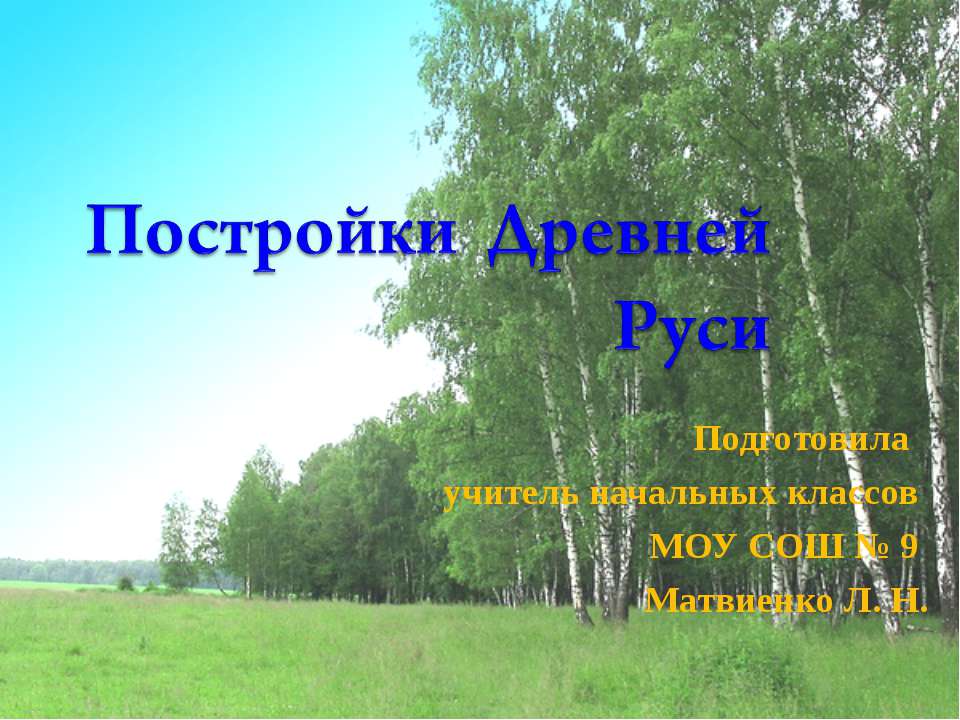 Постройки Древней Руси

Подготовила
учитель начальных классов
МОУ СОШ № 9
Матвиенко Л. Н.